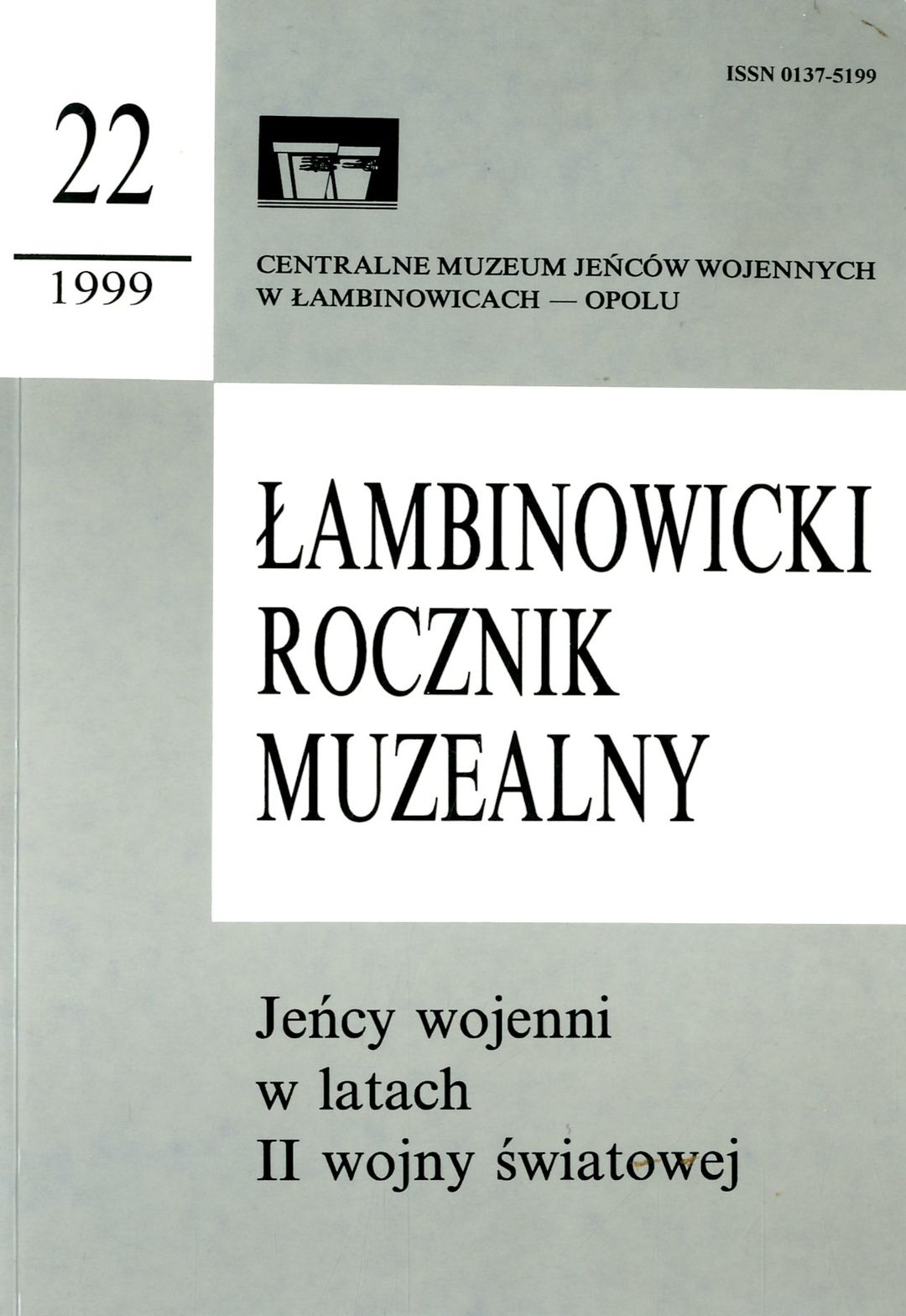 ISSN 0137-5199

22

1999

CENTRALNE MUZEUM JEŃCÓW WOJENNYCH
W ŁAMBINOWICACH — OPOLU

ŁAMBINOWICKI
ROCZNIK
MUZEALNY

Jeńcy wojenni
w latach
II wojny światowej